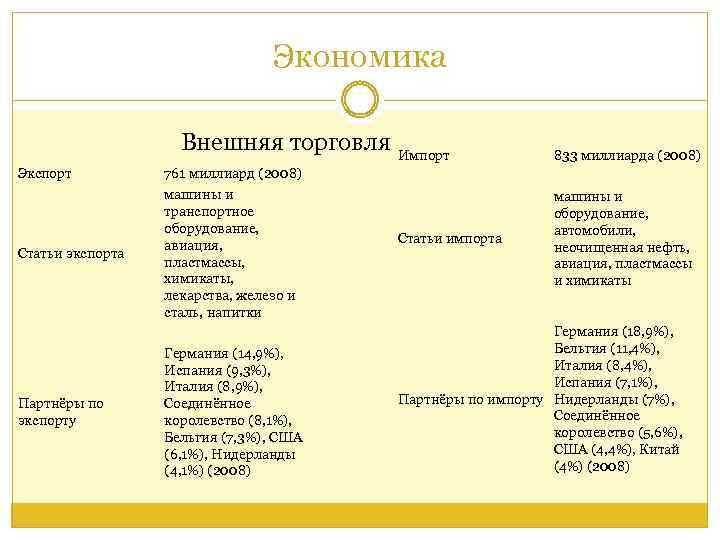 Экономика

Внешняя торговля

| Экспорт | 761 миллиард (2008) |
|---|---|
| Статьи экспорта | машины и транспортное оборудование, авиация, пластмассы, химикаты, лекарства, железо и сталь, напитки |
| Партнёры по экспорту | Германия (14,9%), Испания (9,3%), Италия (8,9%), Соединённое королевство (8,1%), Бельгия (7,3%), США (6,1%), Нидерланды (4,1%) (2008) |

| Импорт | 833 миллиарда (2008) |
|---|---|
| Статьи импорта | машины и оборудование, автомобили, неочищенная нефть, авиация, пластмассы и химикаты |
| Партнёры по импорту | Германия (18,9%), Бельгия (11,4%), Италия (8,4%), Испания (7,1%), Нидерланды (7%), Соединённое королевство (5,6%), США (4,4%), Китай (4%) (2008) |